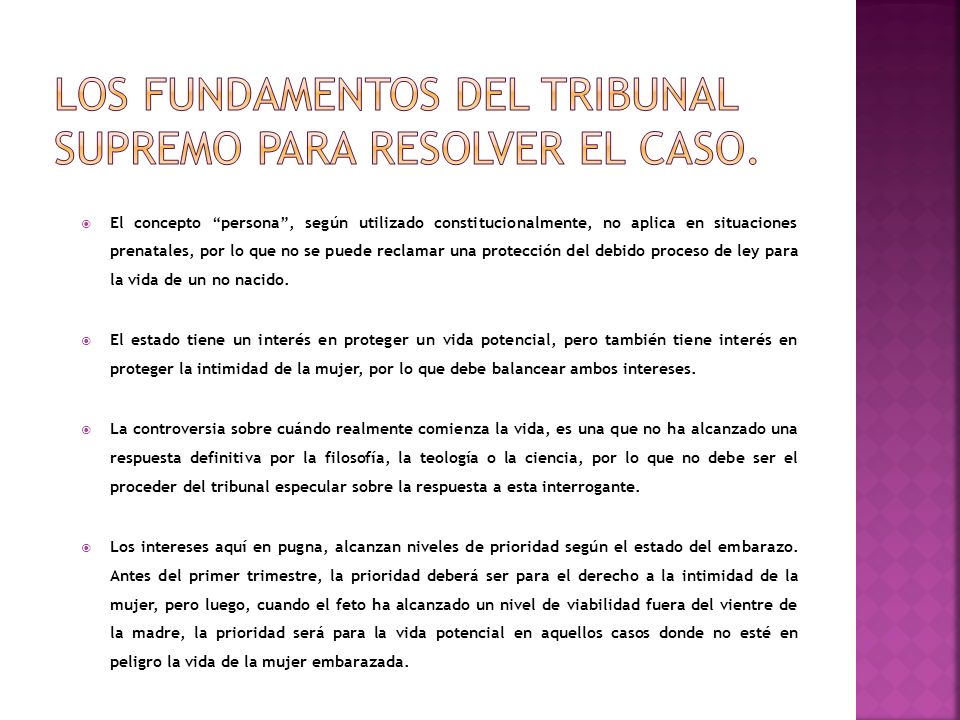 LOS FUNDAMENTOS DEL TRIBUNAL SUPREMO PARA RESOLVER EL CASO.

El concepto “persona”, según utilizado constitucionalmente, no aplica en situaciones prenatales, por lo que no se puede reclamar una protección del debido proceso de ley para la vida de un no nacido.

El estado tiene un interés en proteger un vida potencial, pero también tiene interés en proteger la intimidad de la mujer, por lo que debe balancear ambos intereses.

La controversia sobre cuándo realmente comienza la vida, es una que no ha alcanzado una respuesta definitiva por la filosofía, la teología o la ciencia, por lo que no debe ser el proceder del tribunal especular sobre la respuesta a esta interrogante.

Los intereses aquí en pugna, alcanzan niveles de prioridad según el estado del embarazo. Antes del primer trimestre, la prioridad deberá ser para el derecho a la intimidad de la mujer, pero luego, cuando el feto ha alcanzado un nivel de viabilidad fuera del vientre de la madre, la prioridad será para la vida potencial en aquellos casos donde no esté en peligro la vida de la mujer embarazada.